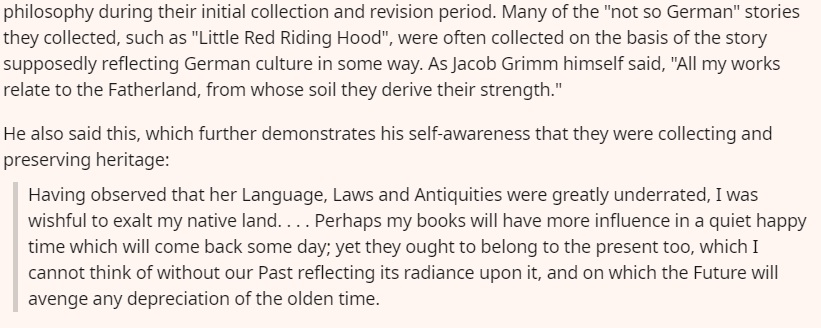 philosophy during their initial collection and revision period. Many of the "not so German" stories they collected, such as "Little Red Riding Hood", were often collected on the basis of the story supposedly reflecting German culture in some way. As Jacob Grimm himself said, "All my works relate to the Fatherland, from whose soil they derive their strength."

He also said this, which further demonstrates his self-awareness that they were collecting and preserving heritage:

Having observed that her Language, Laws and Antiquities were greatly underrated, I was wishful to exalt my native land. . . . Perhaps my books will have more influence in a quiet happy time which will come back some day; yet they ought to belong to the present too, which I cannot think of without our Past reflecting its radiance upon it, and on which the Future will avenge any depreciation of the olden time.